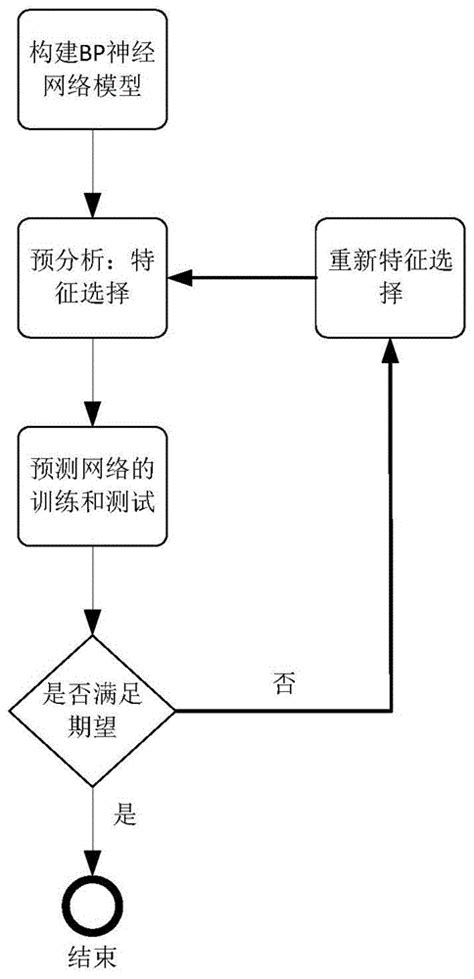 构建BP神经网络模型

预分析：特征选择

重新特征选择

预测网络的训练和测试

是否满足期望

否

是

结束